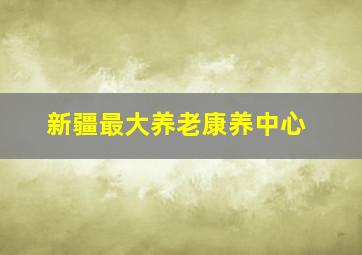 新疆最大养老康养中心